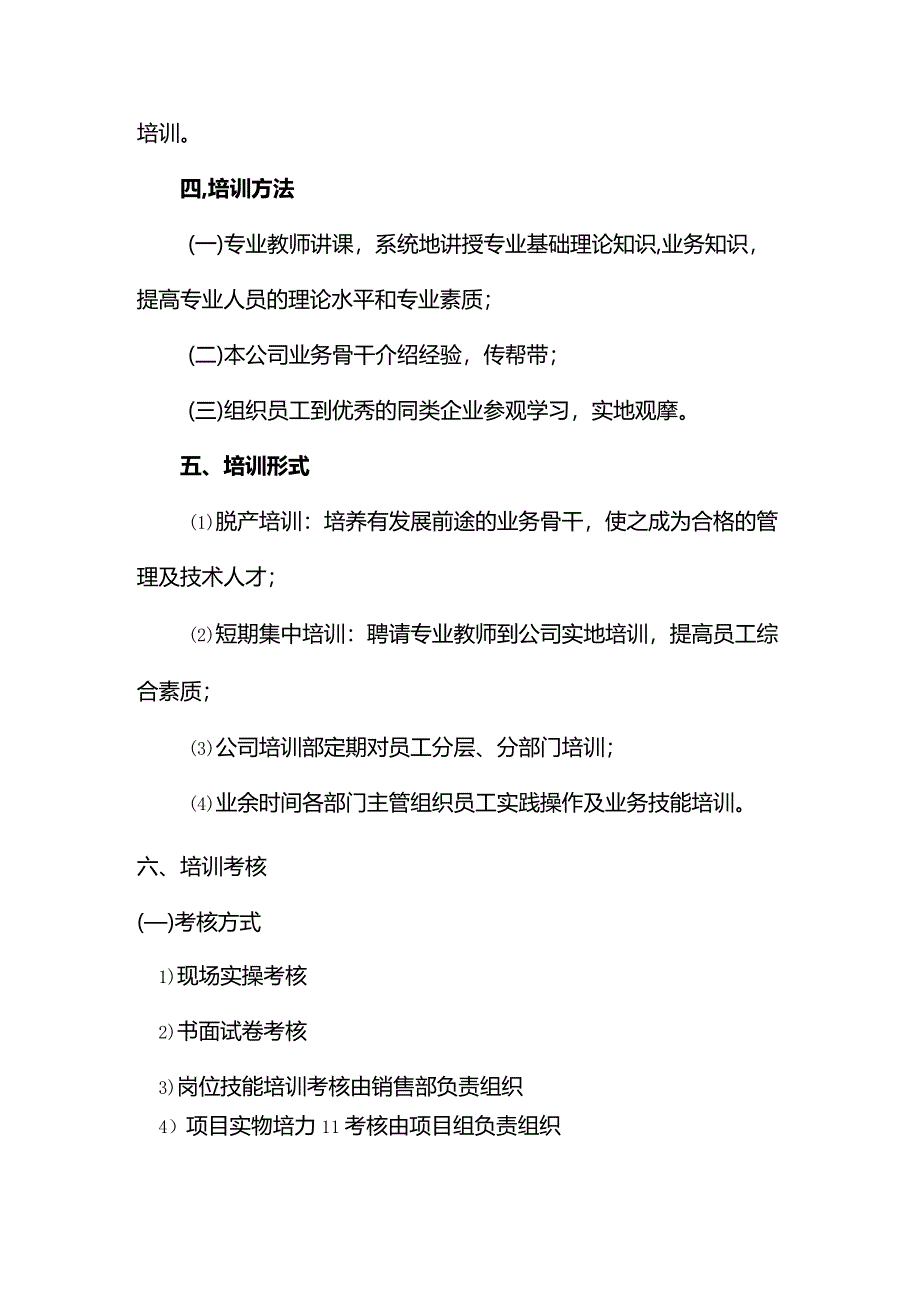 培训。

四,培训方法

(一)专业教师讲课，系统地讲授专业基础理论知识,业务知识，提高专业人员的理论水平和专业素质；

(二)本公司业务骨干介绍经验，传帮带；

(三)组织员工到优秀的同类企业参观学习，实地观摩。

五、培训形式

⑴脱产培训：培养有发展前途的业务骨干，使之成为合格的管理及技术人才；

⑵短期集中培训：聘请专业教师到公司实地培训，提高员工综合素质；

⑶公司培训部定期对员工分层、分部门培训；

⑷业余时间各部门主管组织员工实践操作及业务技能培训。

六、培训考核

(一)考核方式

1)现场实操考核

2)书面试卷考核

3)岗位技能培训考核由销售部负责组织

4）项目实物培力11考核由项目组负责组织